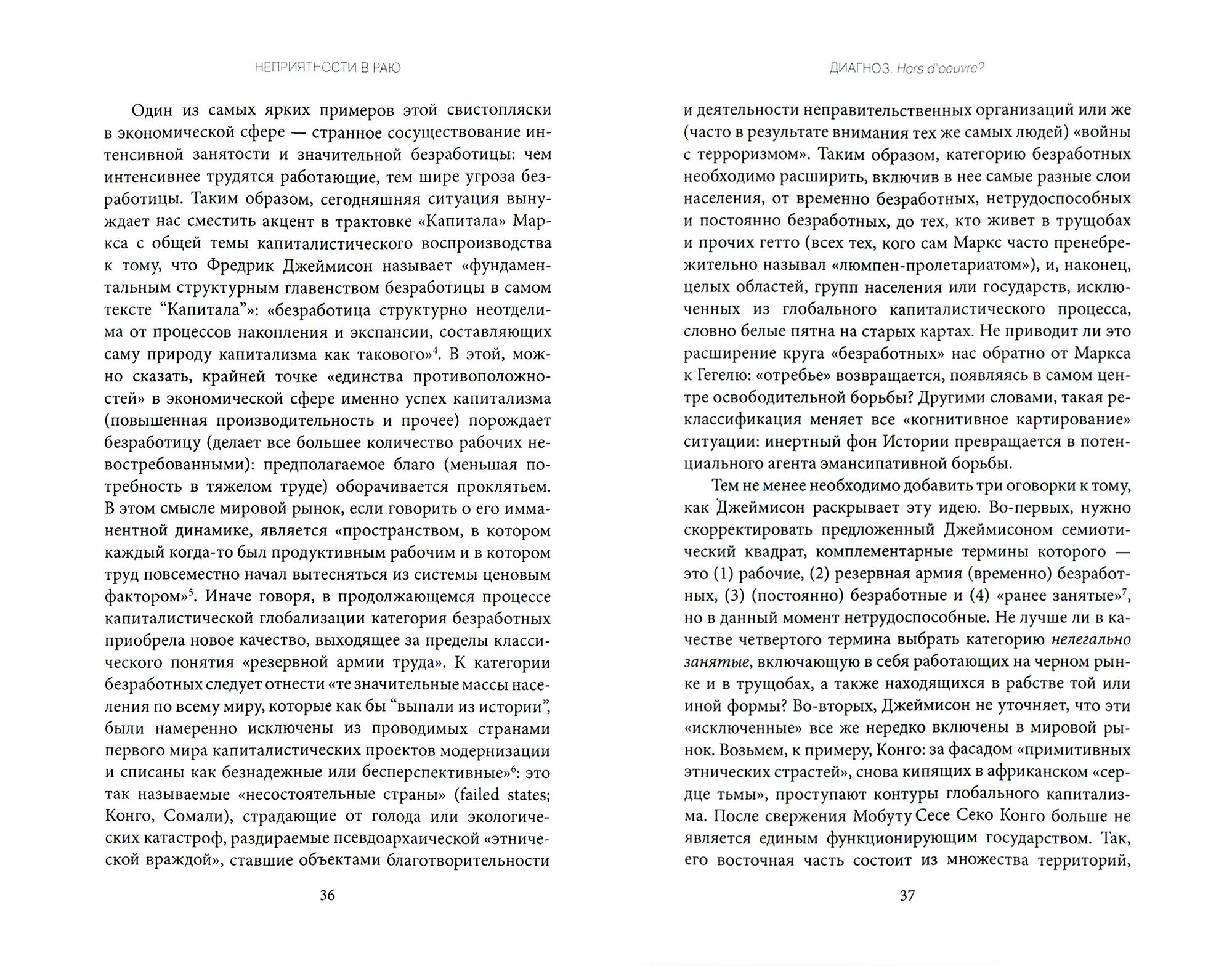 НЕПРИЯТНОСТИ В РАЮ

Один из самых ярких примеров этой свистопляски в экономической сфере — странное сосуществование интенсивной занятости и значительной безработицы: чем интенсивнее трудятся работающие, тем шире угроза безработицы. Таким образом, сегодняшняя ситуация вынуждает нас сместить акцент в трактовке «Капитала» Маркса с общей темы капиталистического воспроизводства к тому, что Фредрик Джеймисон называет «фундаментальным структурным главенством безработицы в самом тексте “Капитала”»: «безработица структурно неотделима от процессов накопления и экспансии, составляющих саму природу капитализма как такового»$^4$. В этой, можно сказать, крайней точке «единства противоположностей» в экономической сфере именно успех капитализма (повышенная производительность и прочее) порождает безработицу (делает все большее количество рабочих невостребованными): предполагаемое благо (меньшая потребность в тяжелом труде) оборачивается проклятьем. В этом смысле мировой рынок, если говорить о его имманентной динамике, является «пространством, в котором каждый когда-то был продуктивным рабочим и в котором труд повсеместно начал вытесняться из системы ценовым фактором»$^5$. Иначе говоря, в продолжающемся процессе капиталистической глобализации категория безработных приобрела новое качество, выходящее за пределы классического понятия «резервной армии труда». К категории безработных следует отнести «те значительные массы населения по всему миру, которые как бы “выпали из истории”, были намеренно исключены из проводимых странами первого мира капиталистических проектов модернизации и списаны как безнадежные или бесперспективные»$^6$: это так называемые «несостоятельные страны» (failed states; Конго, Сомали), страдающие от голода или экологических катастроф, раздираемые псевдоархаической «этнической враждой», ставшие объектами благотворительности

36

ДИАГНОЗ. Hors d'oeuvre?

и деятельности неправительственных организаций или же (часто в результате внимания тех же самых людей) «войны с терроризмом». Таким образом, категорию безработных необходимо расширить, включив в нее самые разные слои населения, от временно безработных, нетрудоспособных и постоянно безработных, до тех, кто живет в трущобах и прочих гетто (всех тех, кого сам Маркс часто пренебрежительно называл «люмпен-пролетариатом»), и, наконец, целых областей, групп населения или государств, исключенных из глобального капиталистического процесса, словно белые пятна на старых картах. Не приводит ли это расширение круга «безработных» нас обратно от Маркса к Гегелю: «отребье» возвращается, появляясь в самом центре освободительной борьбы? Другими словами, такая реклассификация меняет все «когнитивное картирование» ситуации: инертный фон Истории превращается в потенциального агента эмансипативной борьбы.

Тем не менее необходимо добавить три оговорки к тому, как Джеймисон раскрывает эту идею. Во-первых, нужно скорректировать предложенный Джеймисоном семиотический квадрат, комплементарные термины которого — это (1) рабочие, (2) резервная армия (временно) безработных, (3) (постоянно) безработные и (4) «ранее занятые»$^7$, но в данный момент нетрудоспособные. Не лучше ли в качестве четвертого термина выбрать категорию нелегально занятые, включающую в себя работающих на черном рынке и в трущобах, а также находящихся в рабстве той или иной формы? Во-вторых, Джеймисон не уточняет, что эти «исключенные» все же нередко включены в мировой рынок. Возьмем, к примеру, Конго: за фасадом «примитивных этнических страстей», снова кипящих в африканском «сердце тьмы», проступают контуры глобального капитализма. После свержения Мобуту Сесе Секо Конго больше не является единым функционирующим государством. Так, его восточная часть состоит из множества территорий,

37